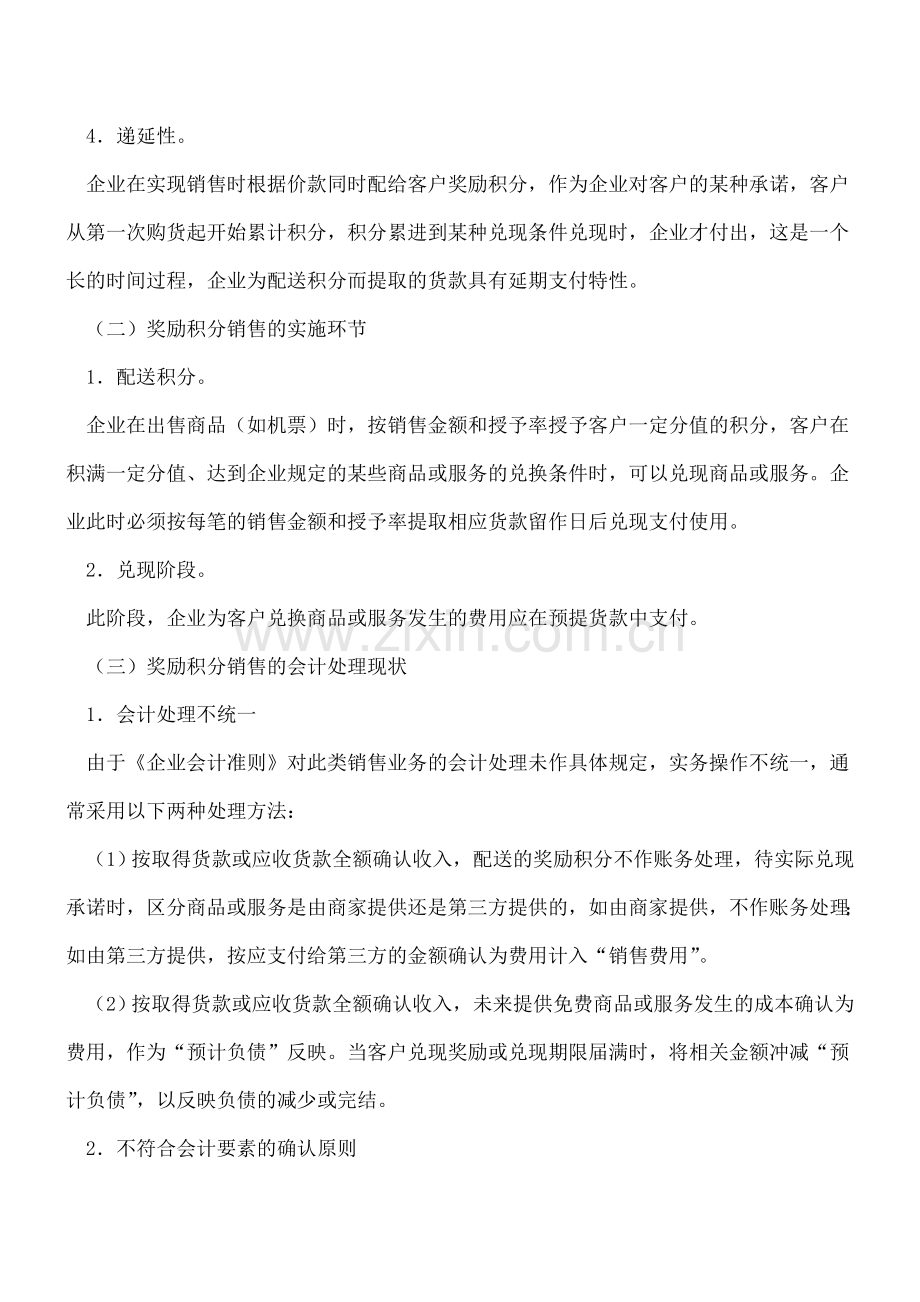 4．递延性。

企业在实现销售时根据价款同时配给客户奖励积分，作为企业对客户的某种承诺，客户从第一次购货起开始累计积分，积分累进到某种兑现条件兑现时，企业才付出，这是一个长的时间过程，企业为配送积分而提取的货款具有延期支付特性。

（二）奖励积分销售的实施环节

1．配送积分。

企业在出售商品（如机票）时，按销售金额和授予率授予客户一定分值的积分，客户在积满一定分值、达到企业规定的某些商品或服务的兑换条件时，可以兑现商品或服务。企业此时必须按每笔的销售金额和授予率提取相应货款留作日后兑现支付使用。

2．兑现阶段。

此阶段，企业为客户兑换商品或服务发生的费用应在预提货款中支付。

（三）奖励积分销售的会计处理现状

1．会计处理不统一

由于《企业会计准则》对此类销售业务的会计处理未作具体规定，实务操作不统一，通常采用以下两种处理方法：

（1）按取得货款或应收货款全额确认收入，配送的奖励积分不作账务处理，待实际兑现承诺时，区分商品或服务是由商家提供还是第三方提供的，如由商家提供，不作账务处理；如由第三方提供，按应支付给第三方的金额确认为费用计入“销售费用”。

（2）按取得货款或应收货款全额确认收入，未来提供免费商品或服务发生的成本确认为费用，作为“预计负债”反映。当客户兑现奖励或兑现期限届满时，将相关金额冲减“预计负债”，以反映负债的减少或完结。

2．不符合会计要素的确认原则

www.zixin.com.cn